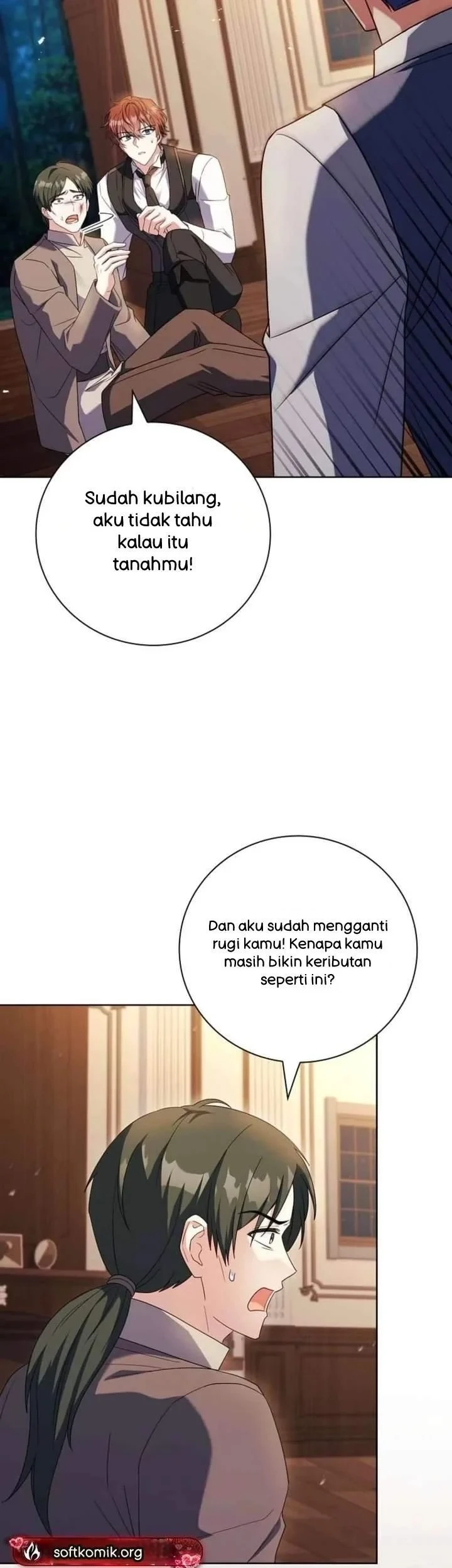 Sudah kubilang, aku tidak tahu kalau itu tanahmu!

Dan aku sudah mengganti rugi kamu! Kenapa kamu masih bikin keributan seperti ini?

softkomik.org